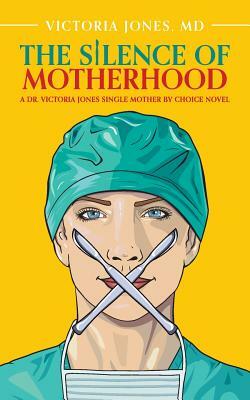 VICTORIA JONES, MD

THE SILENCE OF MOTHERHOOD

A DR. VICTORIA JONES SINGLE MOTHER BY CHOICE NOVEL